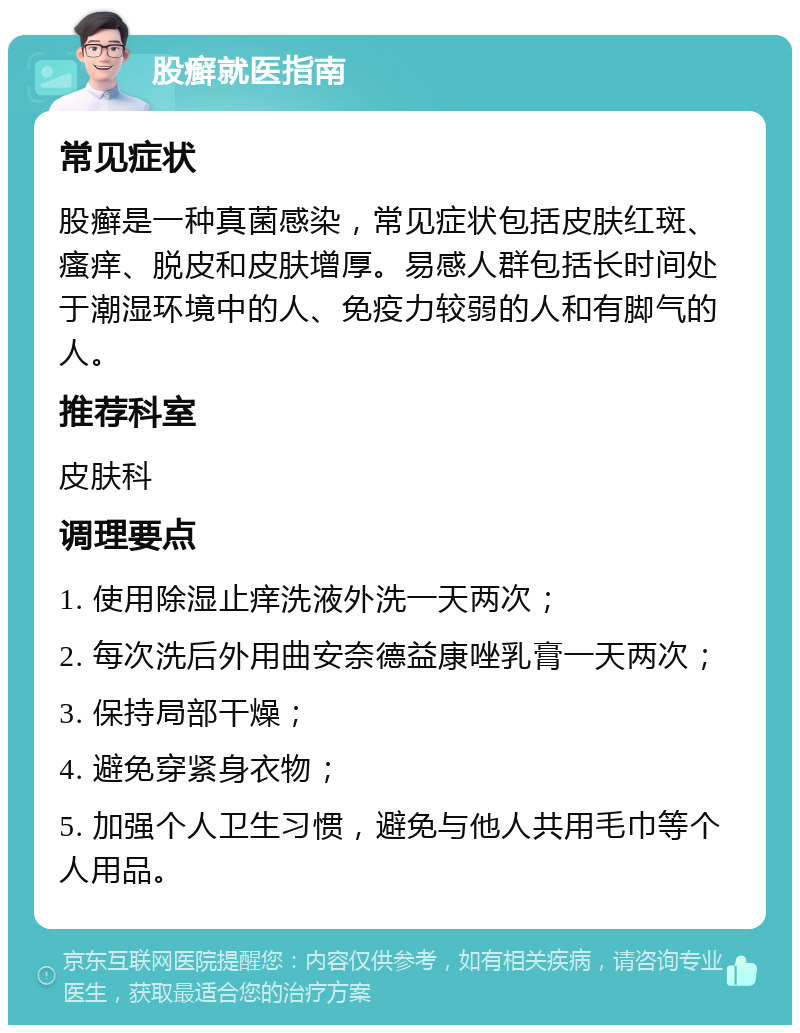 股癣就医指南

常见症状

股癣是一种真菌感染，常见症状包括皮肤红斑、瘙痒、脱皮和皮肤增厚。易感人群包括长时间处于潮湿环境中的人、免疫力较弱的人和有脚气的人。

推荐科室

皮肤科

调理要点

1. 使用除湿止痒洗液外洗一天两次；

2. 每次洗后外用曲安奈德益康唑乳膏一天两次；

3. 保持局部干燥；

4. 避免穿紧身衣物；

5. 加强个人卫生习惯，避免与他人共用毛巾等个人用品。

京东互联网医院提醒您：内容仅供参考，如有相关疾病，请咨询专业医生，获取最适合您的治疗方案